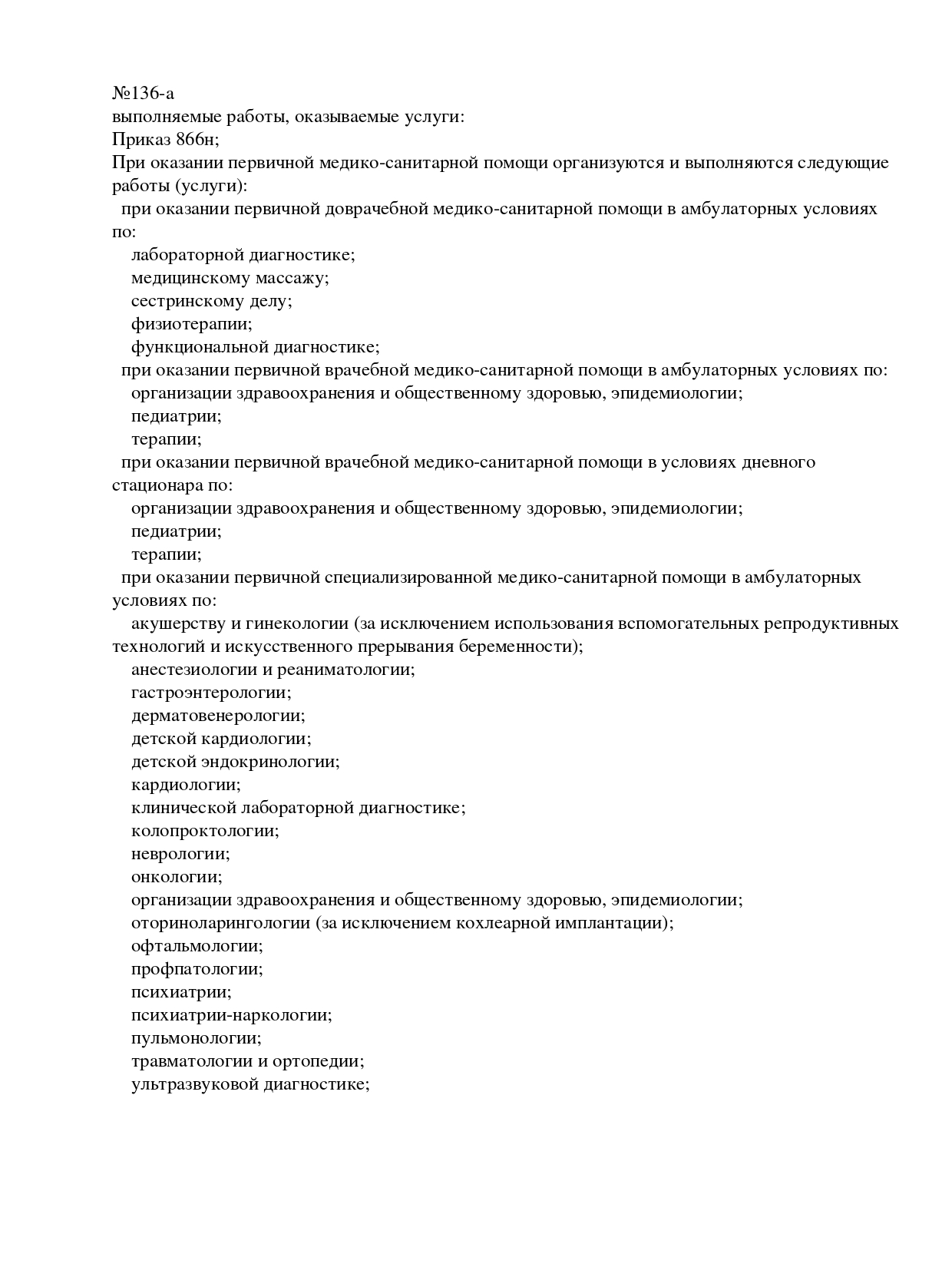 №136-а
выполняемые работы, оказываемые услуги:
Приказ 866н;
При оказании первичной медико-санитарной помощи организуются и выполняются следующие работы (услуги):
при оказании первичной доврачебной медико-санитарной помощи в амбулаторных условиях по:
лабораторной диагностике;
медицинскому массажу;
сестринскому делу;
физиотерапии;
функциональной диагностике;
при оказании первичной врачебной медико-санитарной помощи в амбулаторных условиях по:
организации здравоохранения и общественному здоровью, эпидемиологии;
педиатрии;
терапии;
при оказании первичной врачебной медико-санитарной помощи в условиях дневного стационара по:
организации здравоохранения и общественному здоровью, эпидемиологии;
педиатрии;
терапии;
при оказании первичной специализированной медико-санитарной помощи в амбулаторных условиях по:
акушерству и гинекологии (за исключением использования вспомогательных репродуктивных технологий и искусственного прерывания беременности);
анестезиологии и реаниматологии;
гастроэнтерологии;
дерматовенерологии;
детской кардиологии;
детской эндокринологии;
кардиологии;
клинической лабораторной диагностике;
колопроктологии;
неврологии;
онкологии;
организации здравоохранения и общественному здоровью, эпидемиологии;
оториноларингологии (за исключением кохлеарной имплантации);
офтальмологии;
профпатологии;
психиатрии;
психиатрии-наркологии;
пульмонологии;
травматологии и ортопедии;
ультразвуковой диагностике;